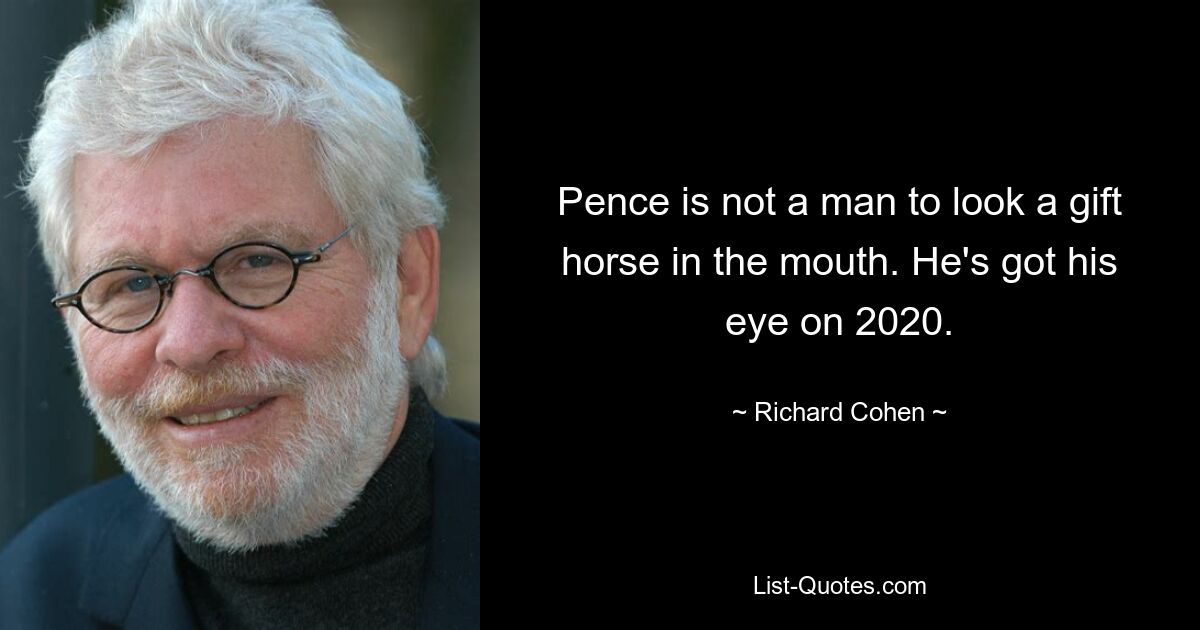 Pence is not a man to look a gift horse in the mouth. He's got his eye on 2020.

~ Richard Cohen ~

List-Quotes.com